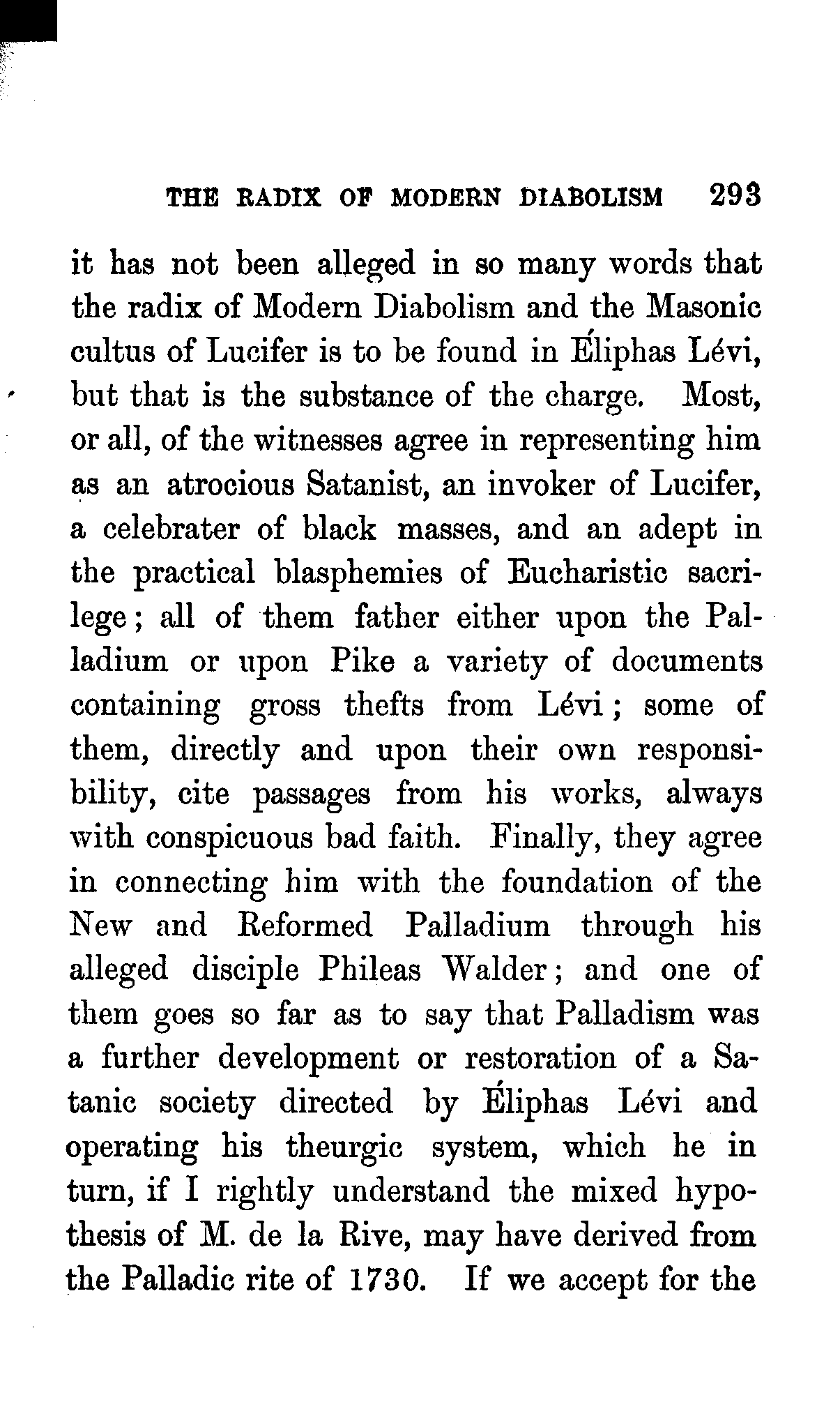 THE RADIX OF MODERN DIABOLISM 293

it has not been alleged in so many words that the radix of Modern Diabolism and the Masonic cultus of Lucifer is to be found in Éliphas Lévi, but that is the substance of the charge. Most, or all, of the witnesses agree in representing him as an atrocious Satanist, an invoker of Lucifer, a celebrater of black masses, and an adept in the practical blasphemies of Eucharistic sacrilege; all of them father either upon the Palladium or upon Pike a variety of documents containing gross thefts from Lévi; some of them, directly and upon their own responsibility, cite passages from his works, always with conspicuous bad faith. Finally, they agree in connecting him with the foundation of the New and Reformed Palladium through his alleged disciple Phileas Walder; and one of them goes so far as to say that Palladism was a further development or restoration of a Satanic society directed by Éliphas Lévi and operating his theurgic system, which he in turn, if I rightly understand the mixed hypothesis of M. de la Rive, may have derived from the Palladic rite of 1730. If we accept for the